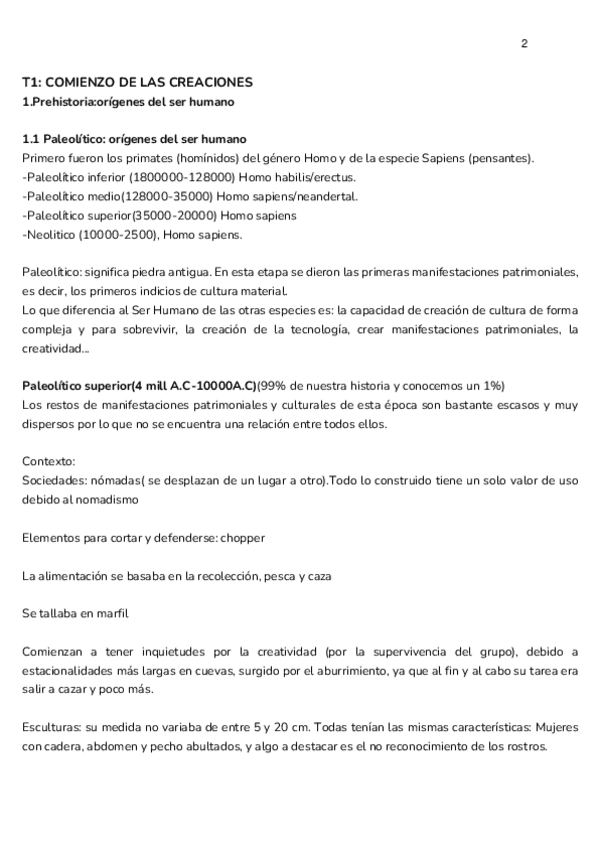 2

T1: COMIENZO DE LAS CREACIONES
1.Prehistoria:orígenes del ser humano

1.1 Paleolítico: orígenes del ser humano
Primero fueron los primates (homínidos) del género Homo y de la especie Sapiens (pensantes).
-Paleolítico inferior (1800000-128000) Homo habilis/erectus.
-Paleolítico medio(128000-35000) Homo sapiens/neandertal.
-Paleolítico superior(35000-20000) Homo sapiens
-Neolitico (10000-2500), Homo sapiens.

Paleolítico: significa piedra antigua. En esta etapa se dieron las primeras manifestaciones patrimoniales, es decir, los primeros indicios de cultura material.
Lo que diferencia al Ser Humano de las otras especies es: la capacidad de creación de cultura de forma compleja y para sobrevivir, la creación de la tecnología, crear manifestaciones patrimoniales, la creatividad...

Paleolítico superior(4 mill A.C-10000A.C)(99% de nuestra historia y conocemos un 1%)
Los restos de manifestaciones patrimoniales y culturales de esta época son bastante escasos y muy dispersos por lo que no se encuentra una relación entre todos ellos.

Contexto:
Sociedades: nómadas( se desplazan de un lugar a otro).Todo lo construido tiene un solo valor de uso debido al nomadismo

Elementos para cortar y defenderse: chopper

La alimentación se basaba en la recolección, pesca y caza

Se tallaba en marfil

Comienzan a tener inquietudes por la creatividad (por la supervivencia del grupo), debido a estacionalidades más largas en cuevas, surgido por el aburrimiento, ya que al fin y al cabo su tarea era salir a cazar y poco más.

Esculturas: su medida no variaba de entre 5 y 20 cm. Todas tenían las mismas características: Mujeres con cadera, abdomen y pecho abultados, y algo a destacar es el no reconocimiento de los rostros.